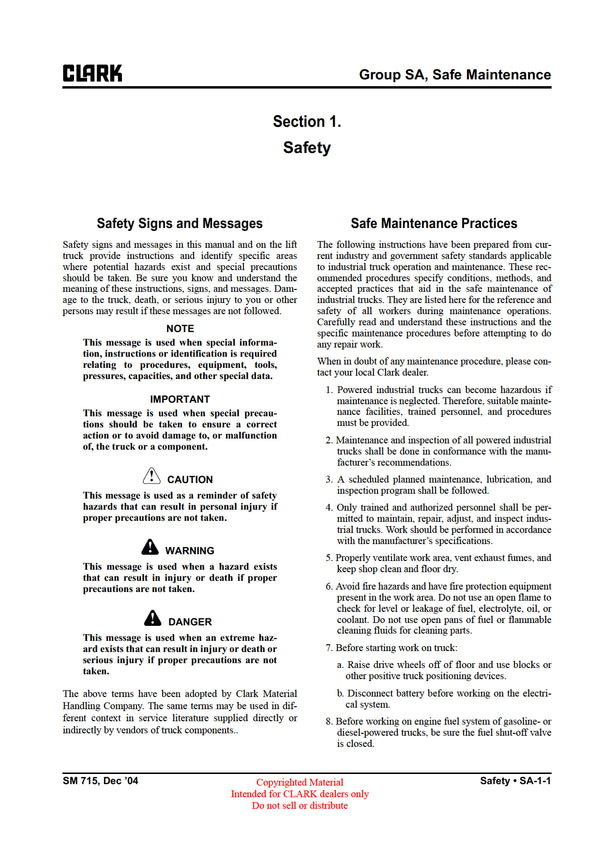 CLARK

Group SA, Safe Maintenance

Section 1.

Safety

Safety Signs and Messages

Safety signs and messages in this manual and on the lift truck provide instructions and identify specific areas where potential hazards exist and special precautions should be taken. Be sure you know and understand the meaning of these instructions, signs, and messages. Damage to the truck, death, or serious injury to you or other persons may result if these messages are not followed.

NOTE

This message is used when special information, instructions or identification is required relating to procedures, equipment, tools, pressures, capacities, and other special data.

IMPORTANT

This message is used when special precautions should be taken to ensure a correct action or to avoid damage to, or malfunction of, the truck or a component.

CAUTION

This message is used as a reminder of safety hazards that can result in personal injury if proper precautions are not taken.

WARNING

This message is used when a hazard exists that can result in injury or death if proper precautions are not taken.

DANGER

This message is used when an extreme hazard exists that can result in injury or death or serious injury if proper precautions are not taken.

The above terms have been adopted by Clark Material Handling Company. The same terms may be used in different context in service literature supplied directly or indirectly by vendors of truck components..

Safe Maintenance Practices

The following instructions have been prepared from current industry and government safety standards applicable to industrial truck operation and maintenance. These recommended procedures specify conditions, methods, and accepted practices that aid in the safe maintenance of industrial trucks. They are listed here for the reference and safety of all workers during maintenance operations. Carefully read and understand these instructions and the specific maintenance procedures before attempting to do any repair work.

When in doubt of any maintenance procedure, please contact your local Clark dealer.

1. Powered industrial trucks can become hazardous if maintenance is neglected. Therefore, suitable maintenance facilities, trained personnel, and procedures must be provided.

2. Maintenance and inspection of all powered industrial trucks shall be done in conformance with the manufacturer's recommendations.

3. A scheduled planned maintenance, lubrication, and inspection program shall be followed.

4. Only trained and authorized personnel shall be permitted to maintain, repair, adjust, and inspect industrial trucks. Work should be performed in accordance with the manufacturer's specifications.

5. Properly ventilate work area, vent exhaust fumes, and keep shop clean and floor dry.

6. Avoid fire hazards and have fire protection equipment present in the work area. Do not use an open flame to check for level or leakage of fuel, electrolyte, oil, or coolant. Do not use open pans of fuel or flammable cleaning fluids for cleaning parts.

7. Before starting work on truck:

a. Raise drive wheels off of floor and use blocks or other positive truck positioning devices.

b. Disconnect battery before working on the electrical system.

8. Before working on engine fuel system of gasoline- or diesel-powered trucks, be sure the fuel shut-off valve is closed.

SM 715, Dec '04

Copyrighted Material
Intended for CLARK dealers only
Do not sell or distribute

Safety • SA-1-1